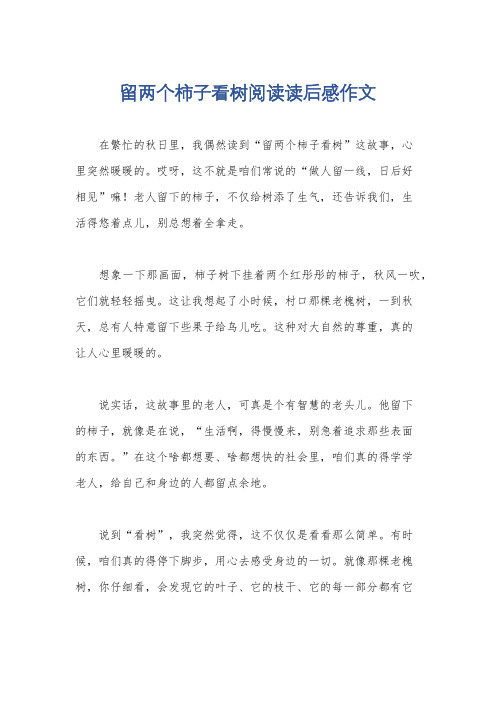 留两个柿子看树阅读读后感作文

在繁忙的秋日里，我偶然读到“留两个柿子看树”这故事，心里突然暖暖的。哎呀，这不就是咱们常说的“做人留一线，日后好相见”嘛！老人留下的柿子，不仅给树添了生气，还告诉我们，生活得悠着点儿，别总想着全拿走。

想象一下那画面，柿子树下挂着两个红彤彤的柿子，秋风一吹，它们就轻轻摇曳。这让我想起了小时候，村口那棵老槐树，一到秋天，总有人特意留下些果子给鸟儿吃。这种对大自然的尊重，真的让人心里暖暖的。

说实话，这故事里的老人，可真是个有智慧的老头儿。他留下的柿子，就像是在说，“生活啊，得慢慢来，别急着追求那些表面的东西。”在这个啥都想要、啥都想快的社会里，咱们真的得学学老人，给自己和身边的人都留点余地。

说到“看树”，我突然觉得，这不仅仅是看看那么简单。有时候，咱们真的得停下脚步，用心去感受身边的一切。就像那棵老槐树，你仔细看，会发现它的叶子、它的枝干、它的每一部分都有它